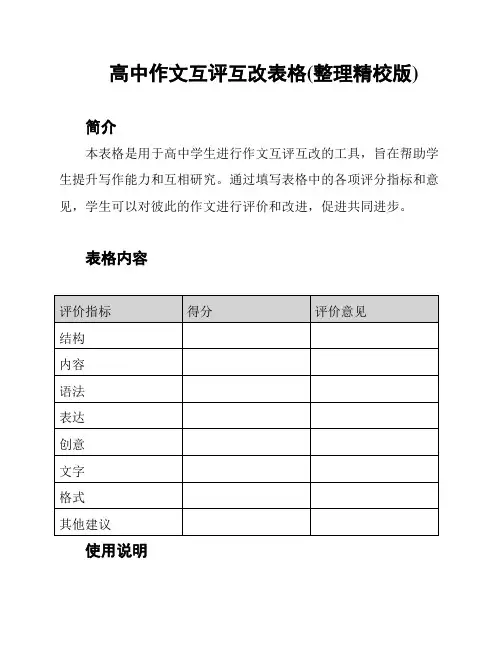 高中作文互评互改表格(整理精校版)

简介

本表格是用于高中学生进行作文互评互改的工具，旨在帮助学生提升写作能力和互相研究。通过填写表格中的各项评分指标和意见，学生可以对彼此的作文进行评价和改进，促进共同进步。

表格内容

| 评价指标 | 得分 | 评价意见 |
|---|---|---|
| 结构 | | |
| 内容 | | |
| 语法 | | |
| 表达 | | |
| 创意 | | |
| 文字 | | |
| 格式 | | |
| 其他建议 | | |

使用说明